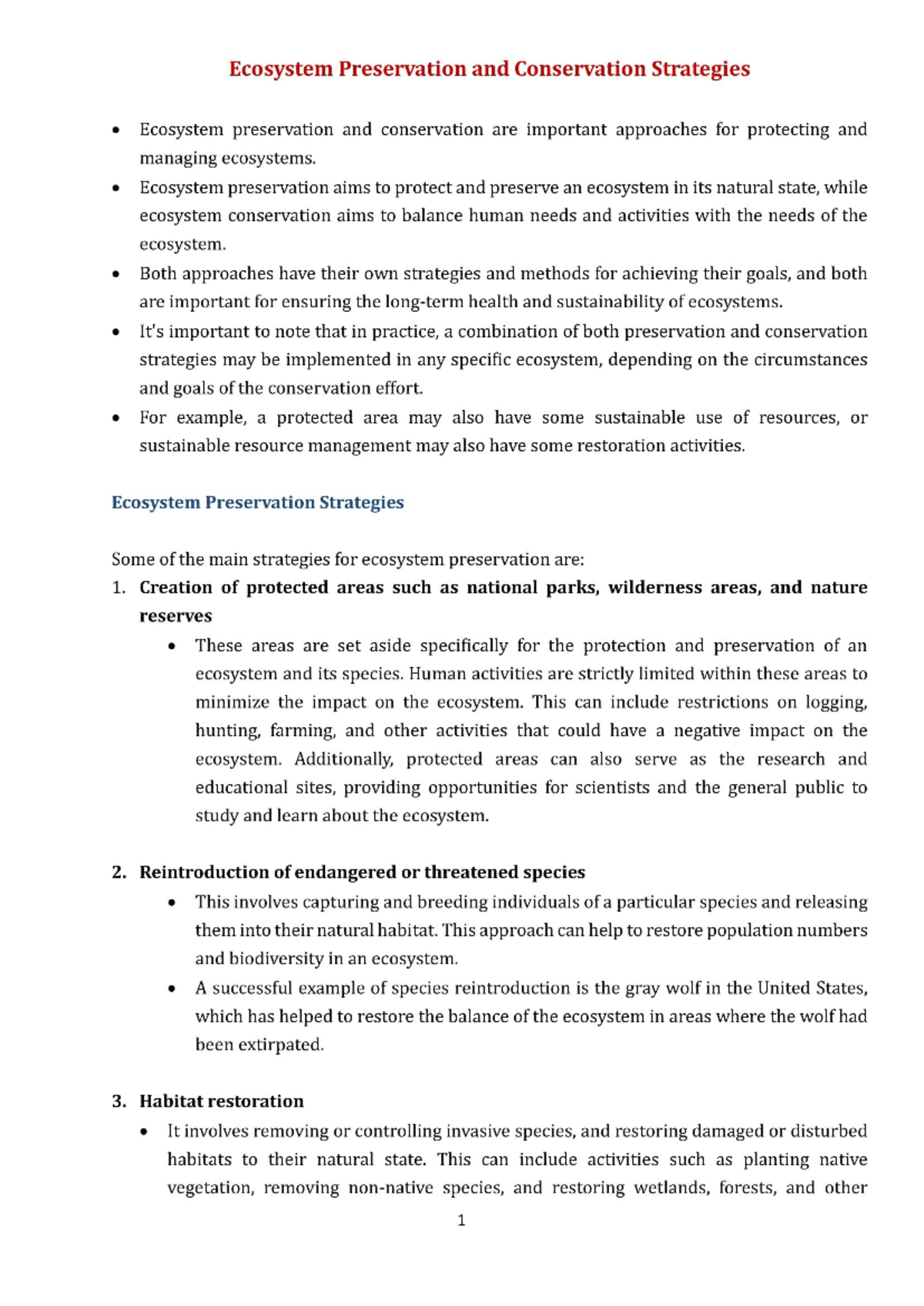 Ecosystem Preservation and Conservation Strategies

• Ecosystem preservation and conservation are important approaches for protecting and managing ecosystems.
• Ecosystem preservation aims to protect and preserve an ecosystem in its natural state, while ecosystem conservation aims to balance human needs and activities with the needs of the ecosystem.
• Both approaches have their own strategies and methods for achieving their goals, and both are important for ensuring the long-term health and sustainability of ecosystems.
• It's important to note that in practice, a combination of both preservation and conservation strategies may be implemented in any specific ecosystem, depending on the circumstances and goals of the conservation effort.
• For example, a protected area may also have some sustainable use of resources, or sustainable resource management may also have some restoration activities.

Ecosystem Preservation Strategies

Some of the main strategies for ecosystem preservation are:
1. Creation of protected areas such as national parks, wilderness areas, and nature reserves
• These areas are set aside specifically for the protection and preservation of an ecosystem and its species. Human activities are strictly limited within these areas to minimize the impact on the ecosystem. This can include restrictions on logging, hunting, farming, and other activities that could have a negative impact on the ecosystem. Additionally, protected areas can also serve as the research and educational sites, providing opportunities for scientists and the general public to study and learn about the ecosystem.

2. Reintroduction of endangered or threatened species
• This involves capturing and breeding individuals of a particular species and releasing them into their natural habitat. This approach can help to restore population numbers and biodiversity in an ecosystem.
• A successful example of species reintroduction is the gray wolf in the United States, which has helped to restore the balance of the ecosystem in areas where the wolf had been extirpated.

3. Habitat restoration
• It involves removing or controlling invasive species, and restoring damaged or disturbed habitats to their natural state. This can include activities such as planting native vegetation, removing non-native species, and restoring wetlands, forests, and other

1